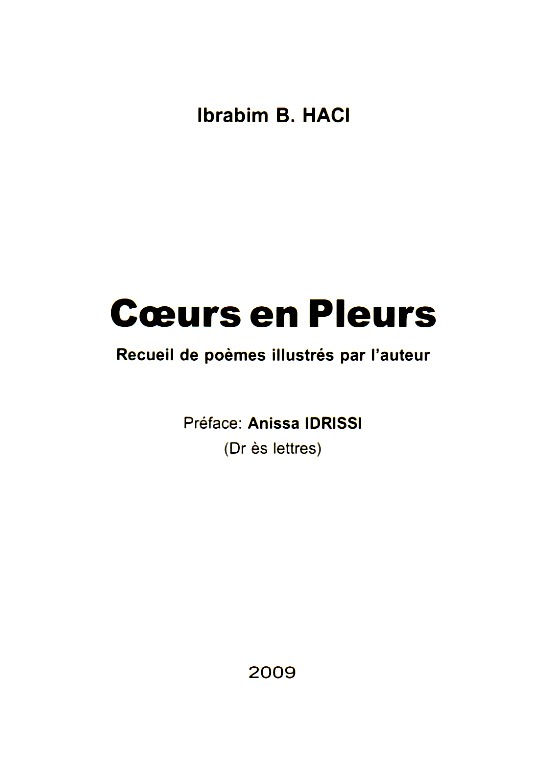 Ibrabim B. HACI

Cœurs en Pleurs

Recueil de poèmes illustrés par l'auteur

Préface: Anissa IDRISSI
(Dr ès lettres)

2009